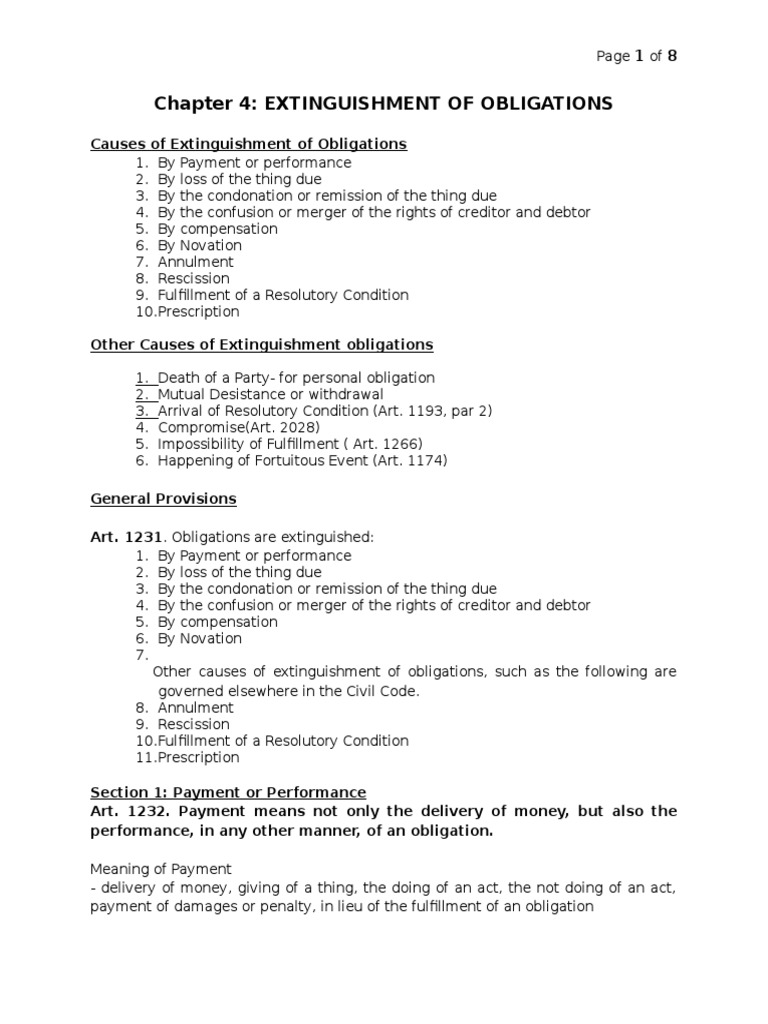 Page 1 of 8

Chapter 4: EXTINGUISHMENT OF OBLIGATIONS

Causes of Extinguishment of Obligations
1. By Payment or performance
2. By loss of the thing due
3. By the condonation or remission of the thing due
4. By the confusion or merger of the rights of creditor and debtor
5. By compensation
6. By Novation
7. Annulment
8. Rescission
9. Fulfillment of a Resolutory Condition
10.Prescription

Other Causes of Extinguishment obligations

1. Death of a Party- for personal obligation
2. Mutual Desistance or withdrawal
3. Arrival of Resolutory Condition (Art. 1193, par 2)
4. Compromise(Art. 2028)
5. Impossibility of Fulfillment ( Art. 1266)
6. Happening of Fortuitous Event (Art. 1174)

General Provisions

Art. 1231. Obligations are extinguished:
1. By Payment or performance
2. By loss of the thing due
3. By the condonation or remission of the thing due
4. By the confusion or merger of the rights of creditor and debtor
5. By compensation
6. By Novation
7.
Other causes of extinguishment of obligations, such as the following are governed elsewhere in the Civil Code.
8. Annulment
9. Rescission
10.Fulfillment of a Resolutory Condition
11.Prescription

Section 1: Payment or Performance
Art. 1232. Payment means not only the delivery of money, but also the performance, in any other manner, of an obligation.

Meaning of Payment
- delivery of money, giving of a thing, the doing of an act, the not doing of an act, payment of damages or penalty, in lieu of the fulfillment of an obligation